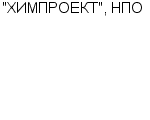 "ХИМПРОЕКТ", НПО